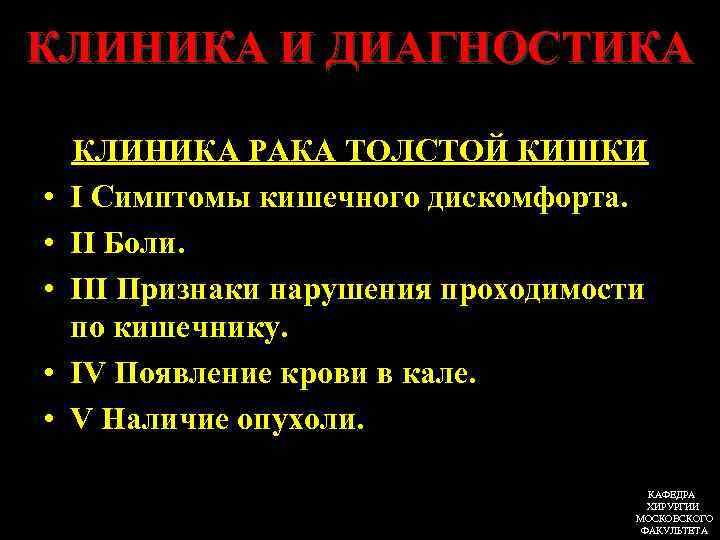 КЛИНИКА И ДИАГНОСТИКА

КЛИНИКА РАКА ТОЛСТОЙ КИШКИ

• I Симптомы кишечного дискомфорта.
• II Боли.
• III Признаки нарушения проходимости по кишечнику.
• IV Появление крови в кале.
• V Наличие опухоли.

КАФЕДРА ХИРУРГИИ МОСКОВСКОГО ФАКУЛЬТЕТА